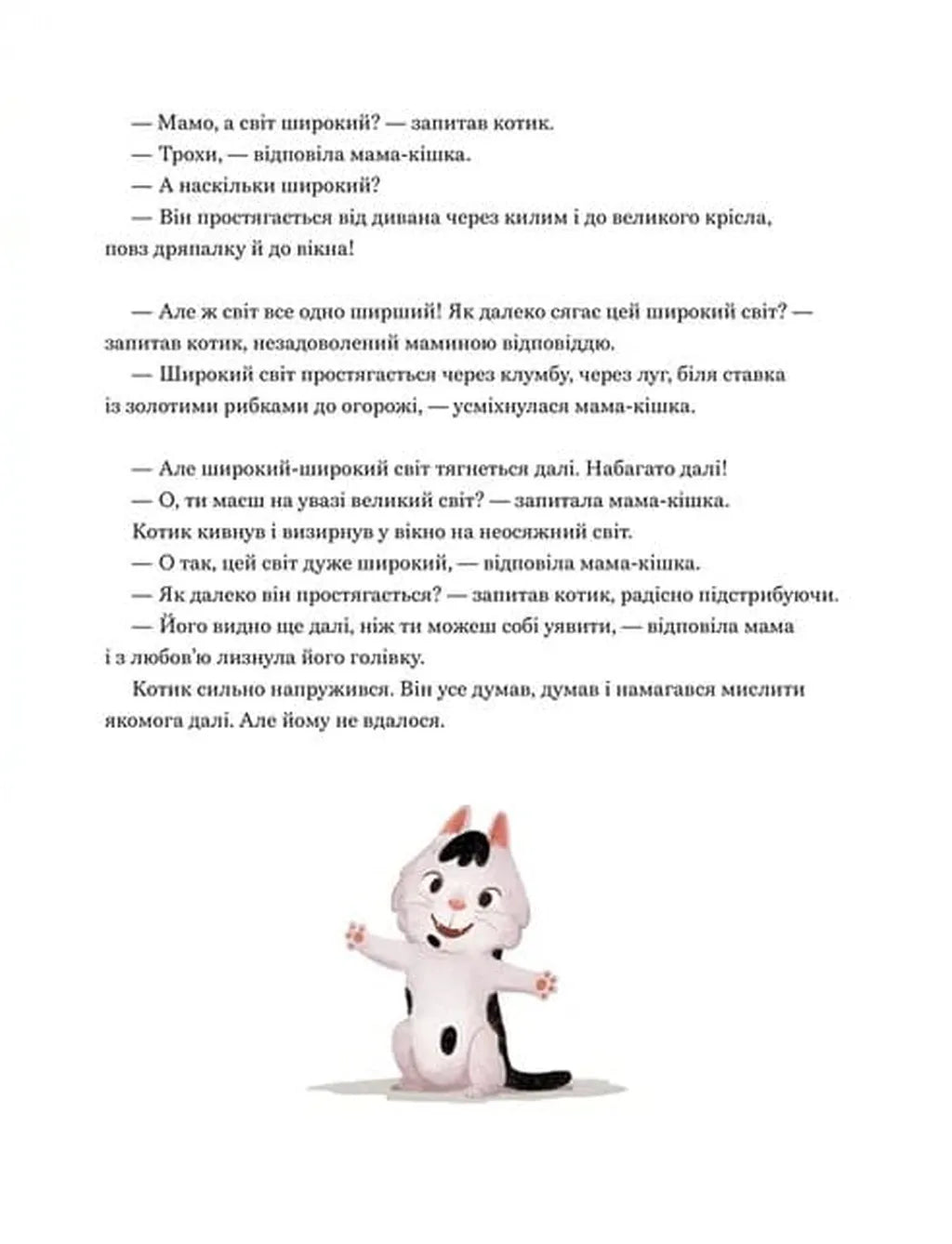 — Мамо, а світ широкий? — запитав котик.

— Трохи, — відповіла мама-кішка.

— А наскільки широкий?

— Він простягається від дивана через килим і до великого крісла, повз дряпалку й до вікна!

— Але ж світ все одно ширший! Як далеко сягає цей широкий світ? — запитав котик, незадоволений маминою відповіддю.

— Широкий світ простягається через клумбу, через луг, біля ставка із золотими рибками до огорожі, — усміхнулася мама-кішка.

— Але широкий-широкий світ тягнеться далі. Набагато далі!

— О, ти маєш на увазі великий світ? — запитала мама-кішка.

Котик кивнув і визирнув у вікно на неосяжний світ.

— О так, цей світ дуже широкий, — відповіла мама-кішка.

— Як далеко він простягається? — запитав котик, радісно підстрибуючи.

— Його видно ще далі, ніж ти можеш собі уявити, — відповіла мама і з любов'ю лизнула його голівку.

Котик сильно напружився. Він усе думав, думав і намагався мислити якомога далі. Але йому не вдалося.